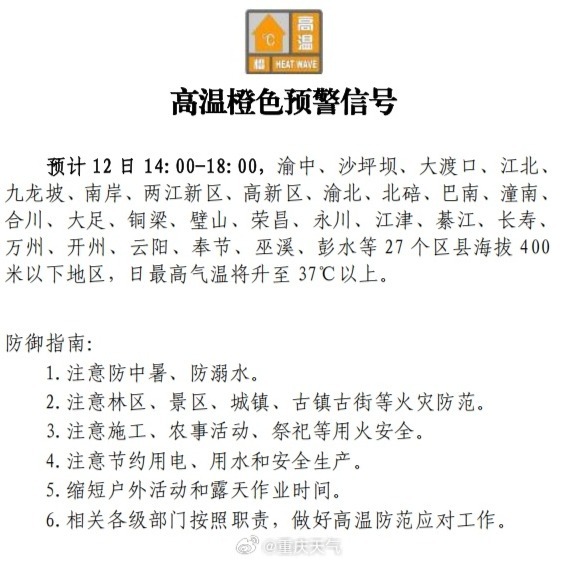 ℃ 高温 橙 HEAT WAVE

高温橙色预警信号

预计 12 日 14:00-18:00，渝中、沙坪坝、大渡口、江北、九龙坡、南岸、两江新区、高新区、渝北、北碚、巴南、潼南、合川、大足、铜梁、璧山、荣昌、永川、江津、綦江、长寿、万州、开州、云阳、奉节、巫溪、彭水等 27 个区县海拔 400 米以下地区，日最高气温将升至 37℃以上。

防御指南：
1. 注意防中暑、防溺水。
2. 注意林区、景区、城镇、古镇古街等火灾防范。
3. 注意施工、农事活动、祭祀等用火安全。
4. 注意节约用电、用水和安全生产。
5. 缩短户外活动和露天作业时间。
6. 相关各级部门按照职责，做好高温防范应对工作。

@重庆天气